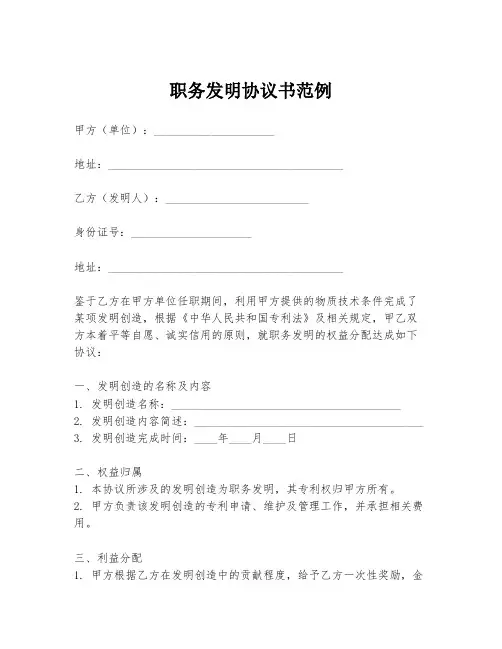 职务发明协议书范例

甲方（单位）：____________________

地址：________________________________________

乙方（发明人）：________________________

身份证号：____________________

地址：________________________________________

鉴于乙方在甲方单位任职期间，利用甲方提供的物质技术条件完成了某项发明创造，根据《中华人民共和国专利法》及相关规定，甲乙双方本着平等自愿、诚实信用的原则，就职务发明的权益分配达成如下协议：

一、发明创造的名称及内容
1. 发明创造名称：________________________________________
2. 发明创造内容简述：________________________________________
3. 发明创造完成时间：____年____月____日

二、权益归属
1. 本协议所涉及的发明创造为职务发明，其专利权归甲方所有。
2. 甲方负责该发明创造的专利申请、维护及管理工作，并承担相关费用。

三、利益分配
1. 甲方根据乙方在发明创造中的贡献程度，给予乙方一次性奖励，金